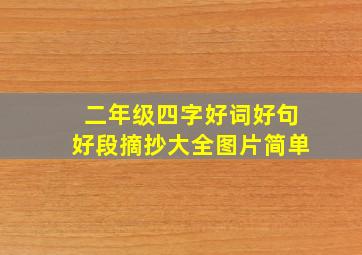 二年级四字好词好句
好段摘抄大全图片简单